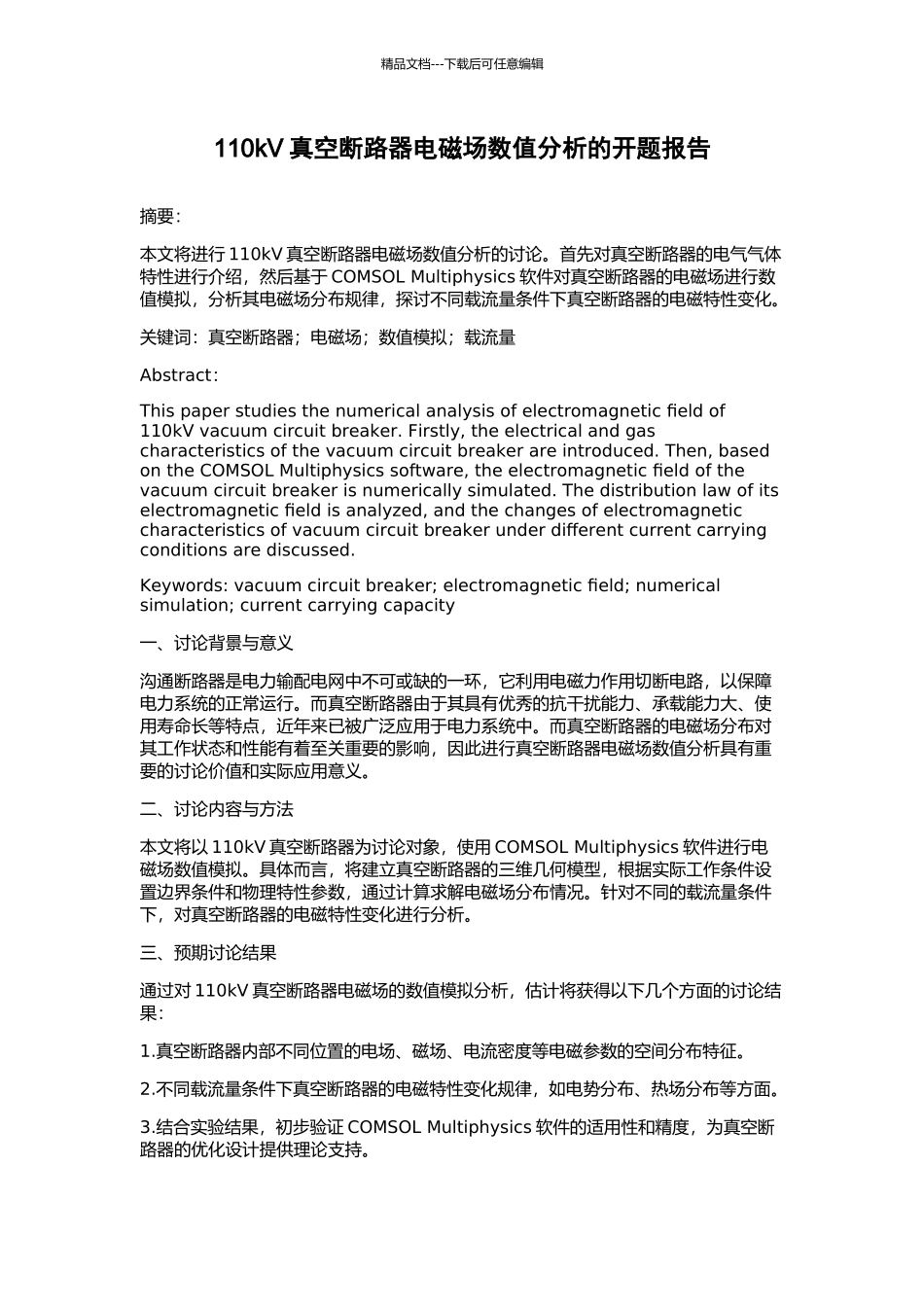 精品文档---下载后可任意编辑

110kV 真空断路器电磁场数值分析的开题报告

摘要：

本文将进行 110kV 真空断路器电磁场数值分析的讨论。首先对真空断路器的电气气体特性进行介绍，然后基于 COMSOL Multiphysics 软件对真空断路器的电磁场进行数值模拟，分析其电磁场分布规律，探讨不同载流量条件下真空断路器的电磁特性变化。

关键词：真空断路器；电磁场；数值模拟；载流量

Abstract：

This paper studies the numerical analysis of electromagnetic field of 110kV vacuum circuit breaker. Firstly, the electrical and gas characteristics of the vacuum circuit breaker are introduced. Then, based on the COMSOL Multiphysics software, the electromagnetic field of the vacuum circuit breaker is numerically simulated. The distribution law of its electromagnetic field is analyzed, and the changes of electromagnetic characteristics of vacuum circuit breaker under different current carrying conditions are discussed.

Keywords: vacuum circuit breaker; electromagnetic field; numerical simulation; current carrying capacity

一、讨论背景与意义

沟通断路器是电力输配电网中不可或缺的一环，它利用电磁力作用切断电路，以保障电力系统的正常运行。而真空断路器由于其具有优秀的抗干扰能力、承载能力大、使用寿命长等特点，近年来已被广泛应用于电力系统中。而真空断路器的电磁场分布对其工作状态和性能有着至关重要的影响，因此进行真空断路器电磁场数值分析具有重要的讨论价值和实际应用意义。

二、讨论内容与方法

本文将以 110kV 真空断路器为讨论对象，使用 COMSOL Multiphysics 软件进行电磁场数值模拟。具体而言，将建立真空断路器的三维几何模型，根据实际工作条件设置边界条件和物理特性参数，通过计算求解电磁场分布情况。针对不同的载流量条件下，对真空断路器的电磁特性变化进行分析。

三、预期讨论结果

通过对 110kV 真空断路器电磁场的数值模拟分析，估计将获得以下几个方面的讨论结果：

1.真空断路器内部不同位置的电场、磁场、电流密度等电磁参数的空间分布特征。

2.不同载流量条件下真空断路器的电磁特性变化规律，如电势分布、热场分布等方面。

3.结合实验结果，初步验证 COMSOL Multiphysics 软件的适用性和精度，为真空断路器的优化设计提供理论支持。